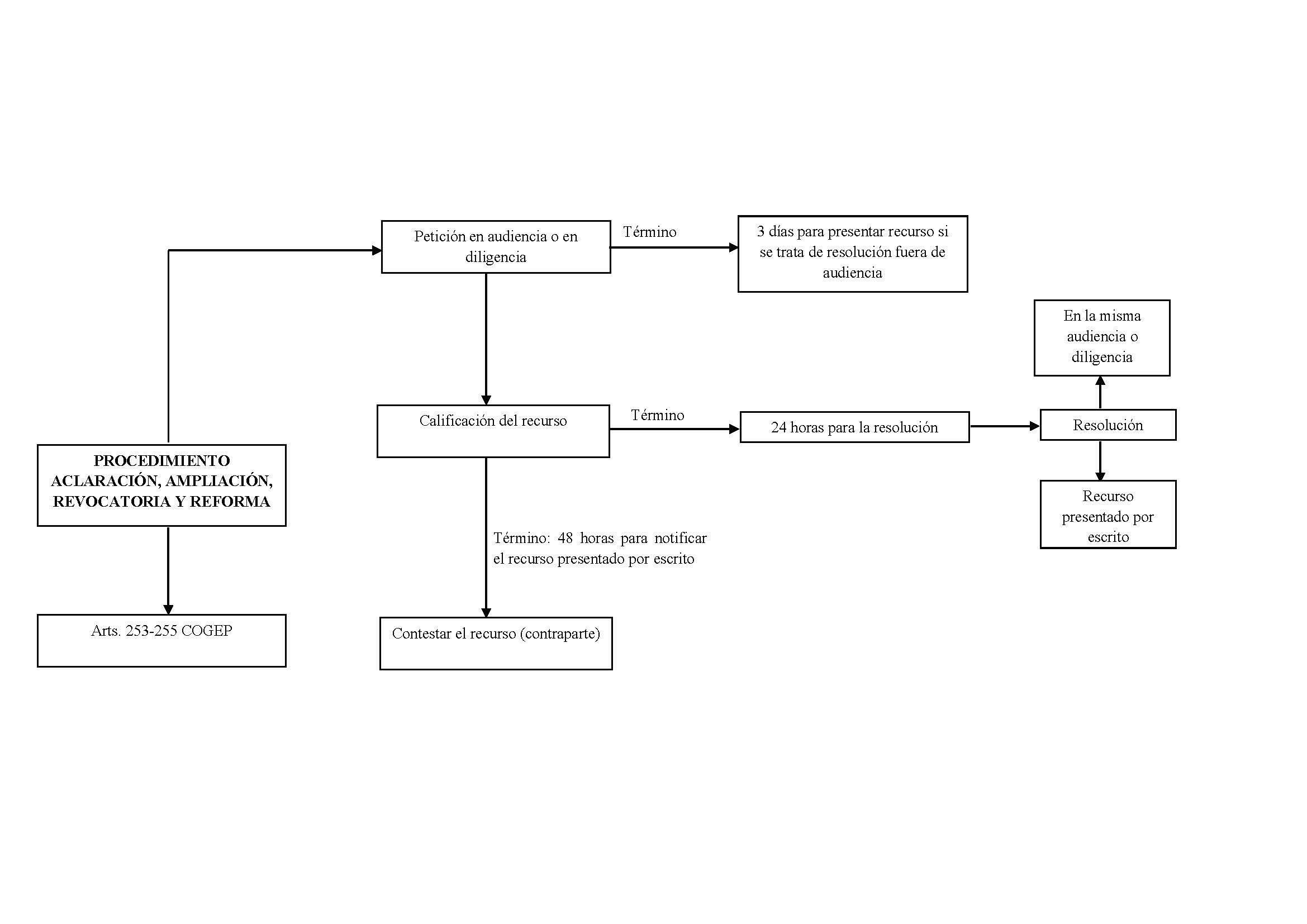 PROCEDIMIENTO ACLARACIÓN, AMPLIACIÓN, REVOCATORIA Y REFORMA

Arts. 253-255 COGEP

Petición en audiencia o en diligencia

Término

3 días para presentar recurso si se trata de resolución fuera de audiencia

Calificación del recurso

Término

24 horas para la resolución

Resolución

En la misma audiencia o diligencia

Recurso presentado por escrito

Término: 48 horas para notificar el recurso presentado por escrito

Contestar el recurso (contraparte)